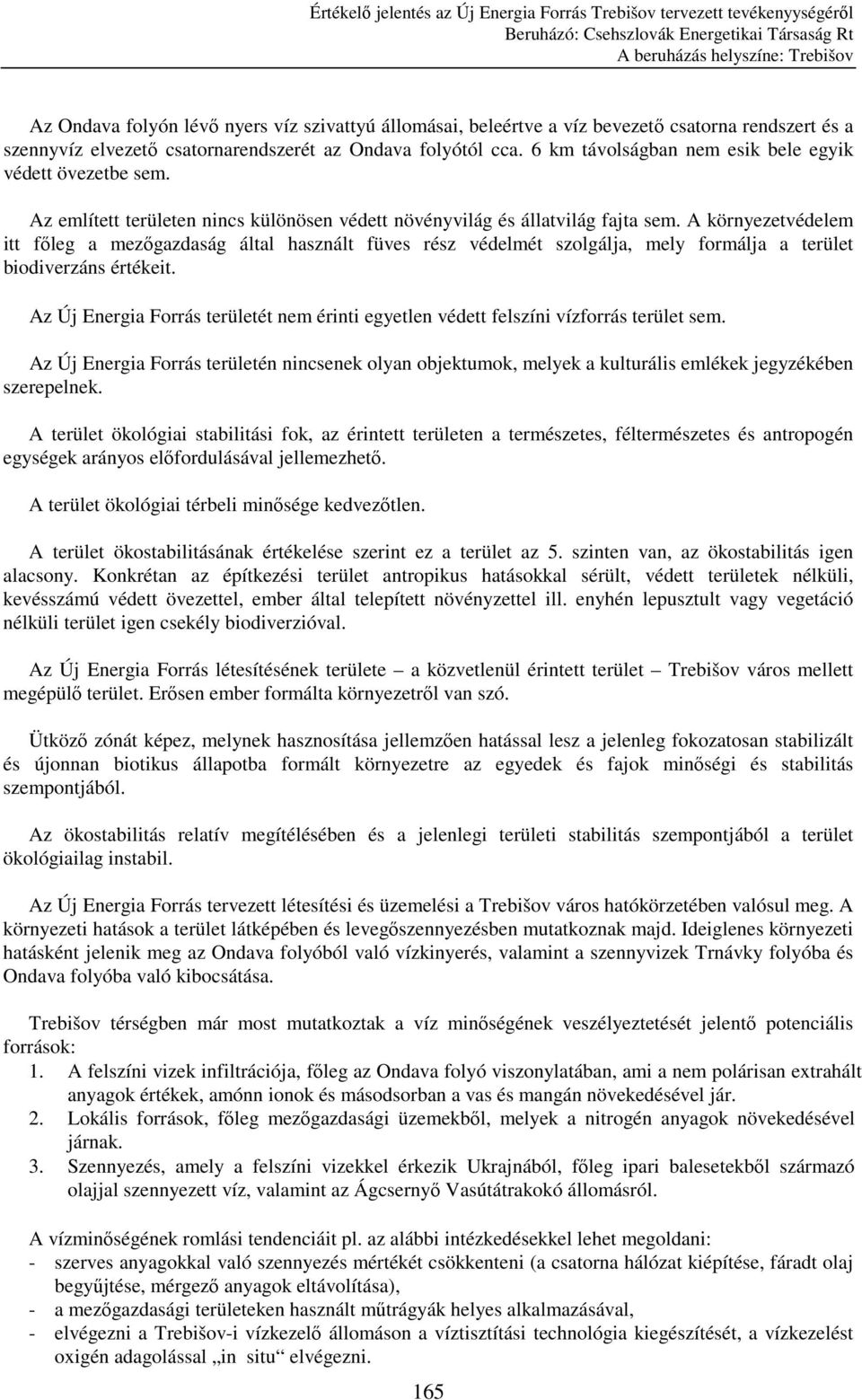 Értékelő jelentés az Új Energia Forrás Trebišov tervezett tevékenységéről
Beruházó: Csehszlovák Energetikai Társaság Rt
A beruházás helyszíne: Trebišov

Az Ondava folyón lévő nyers víz szivattyú állomásai, beleértve a víz bevezető csatorna rendszert és a szennyvíz elvezető csatornarendszerét az Ondava folyótól cca. 6 km távolságban nem esik bele egyik védett övezetbe sem.

Az említett területen nincs különösen védett növényvilág és állatvilág fajta sem. A környezetvédelem itt főleg a mezőgazdaság által használt füves rész védelmét szolgálja, mely formálja a terület biodiverzáns értékeit.

Az Új Energia Forrás területét nem érinti egyetlen védett felszíni vízforrás terület sem.

Az Új Energia Forrás területén nincsenek olyan objektumok, melyek a kulturális emlékek jegyzékében szerepelnek.

A terület ökológiai stabilitási fok, az érintett területen a természetes, féltermészetes és antropogén egységek arányos előfordulásával jellemezhető.

A terület ökológiai térbeli minősége kedvezőtlen.

A terület ökostabilitásának értékelése szerint ez a terület az 5. szinten van, az ökostabilitás igen alacsony. Konkrétan az építkezési terület antropikus hatásokkal sérült, védett területek nélküli, kevésszámú védett övezettel, ember által telepített növényzettel ill. enyhén lepusztult vagy vegetáció nélküli terület igen csekély biodiverzióval.

Az Új Energia Forrás létesítésének területe – a közvetlenül érintett terület – Trebišov város mellett megépülő terület. Erősen ember formálta környezetről van szó.

Ütköző zónát képez, melynek hasznosítása jellemzően hatással lesz a jelenleg fokozatosan stabilizált és újonnan biotikus állapotba formált környezetre az egyedek és fajok minőségi és stabilitás szempontjából.

Az ökostabilitás relatív megítélésében és a jelenlegi területi stabilitás szempontjából a terület ökológiailag instabil.

Az Új Energia Forrás tervezett létesítési és üzemelési a Trebišov város hatókörzetében valósul meg. A környezeti hatások a terület látképében és levegőszennyezésben mutatkoznak majd. Ideiglenes környezeti hatásként jelenik meg az Ondava folyóból való vízkinyerés, valamint a szennyvizek Trnávky folyóba és Ondava folyóba való kibocsátása.

Trebišov térségben már most mutatkoztak a víz minőségének veszélyeztetését jelentő potenciális források:
1. A felszíni vizek infiltrációja, főleg az Ondava folyó viszonylatában, ami a nem polárisan extrahált anyagok értékek, amónn ionok és másodsorban a vas és mangán növekedésével jár.
2. Lokális források, főleg mezőgazdasági üzemekből, melyek a nitrogén anyagok növekedésével járnak.
3. Szennyezés, amely a felszíni vizekkel érkezik Ukrajnából, főleg ipari balesetekből származó olajjal szennyezett víz, valamint az Ágcsernyő Vasútátrakokó állomásról.

A vízminőségének romlási tendenciáit pl. az alábbi intézkedésekkel lehet megoldani:
- szerves anyagokkal való szennyezés mértékét csökkenteni (a csatorna hálózat kiépítése, fáradt olaj begyűjtése, mérgező anyagok eltávolítása),
- a mezőgazdasági területeken használt műtrágyák helyes alkalmazásával,
- elvégezni a Trebišov-i vízkezelő állomáson a víztisztítási technológia kiegészítését, a vízkezelést oxigén adagolással „in situ“ elvégezni.

165